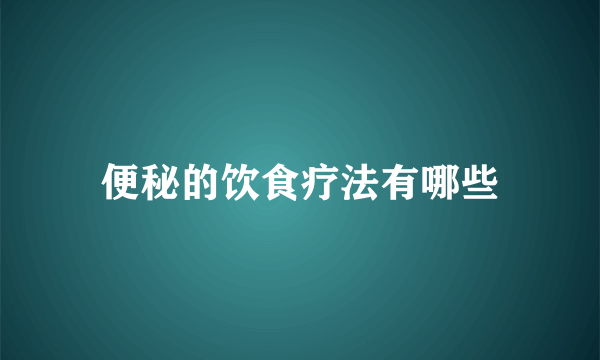 便秘的饮食疗法有哪些